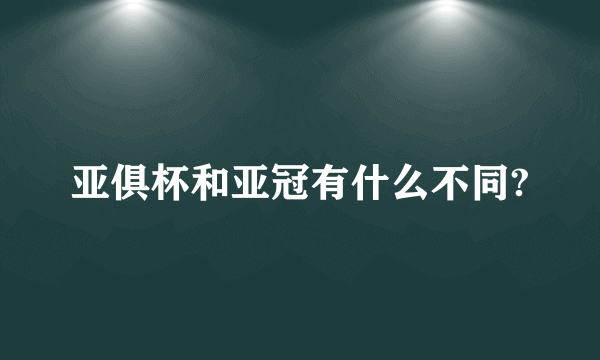 亚俱杯和亚冠有什么不同?